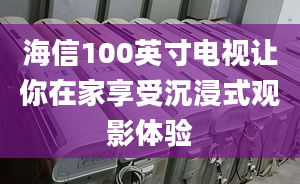 海信100英寸电视让你在家享受沉浸式观影体验